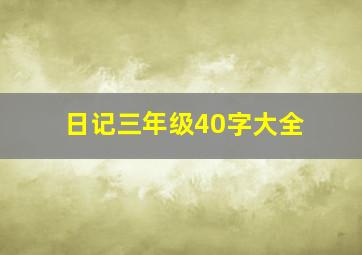 日记三年级40字大全